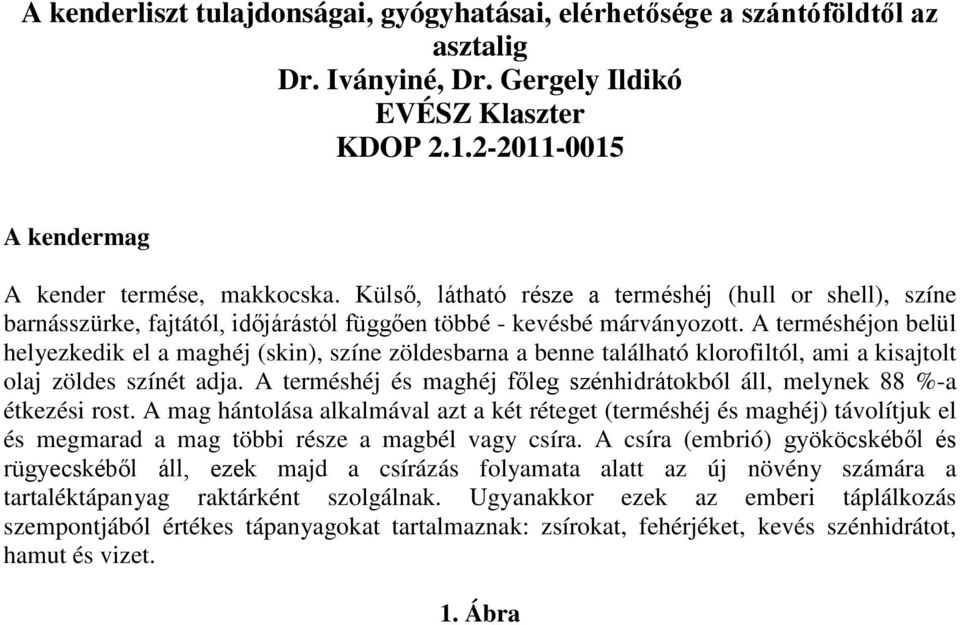 A kenderliszt tulajdonságai, gyógyhatásai, elérhetősége a szántóföldtől az asztalig
Dr. Iványiné, Dr. Gergely Ildikó
EVÉSZ Klaszter
KDOP 2.1.2-2011-0015

A kendermag

A kender termése, makkocska. Külső, látható része a terméshéj (hull or shell), színe barnásszürke, fajtától, időjárástól függően többé - kevésbé márványozott. A terméshéjon belül helyezkedik el a maghéj (skin), színe zöldesbarna a benne található klorofiltól, ami a kisajtolt olaj zöldes színét adja. A terméshéj és maghéj főleg szénhidrátokból áll, melynek 88 %-a étkezési rost. A mag hántolása alkalmával azt a két réteget (terméshéj és maghéj) távolítjuk el és megmarad a mag többi része a magbél vagy csíra. A csíra (embrió) gyököcskéből és rügyecskéből áll, ezek majd a csírázás folyamata alatt az új növény számára a tartaléktápanyag raktárként szolgálnak. Ugyanakkor ezek az emberi táplálkozás szempontjából értékes tápanyagokat tartalmaznak: zsírokat, fehérjéket, kevés szénhidrátot, hamut és vizet.

1. Ábra